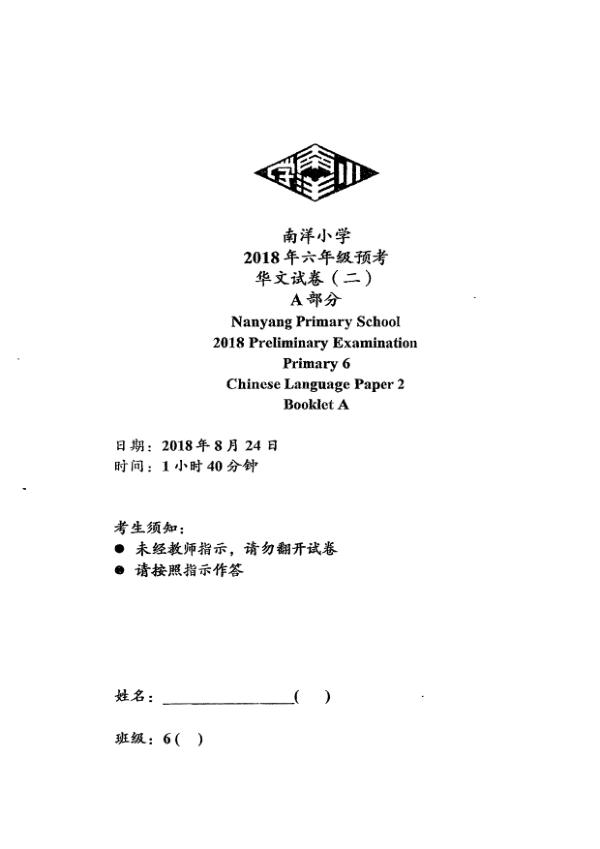 南洋小学
2018年六年级预考
华文试卷（二）
A部分
Nanyang Primary School
2018 Preliminary Examination
Primary 6
Chinese Language Paper 2
Booklet A

日期：2018年8月24日
时间：1小时40分钟

考生须知：
● 未经教师指示，请勿翻开试卷
● 请按照指示作答

姓名：________________(    )

班级：6(    )